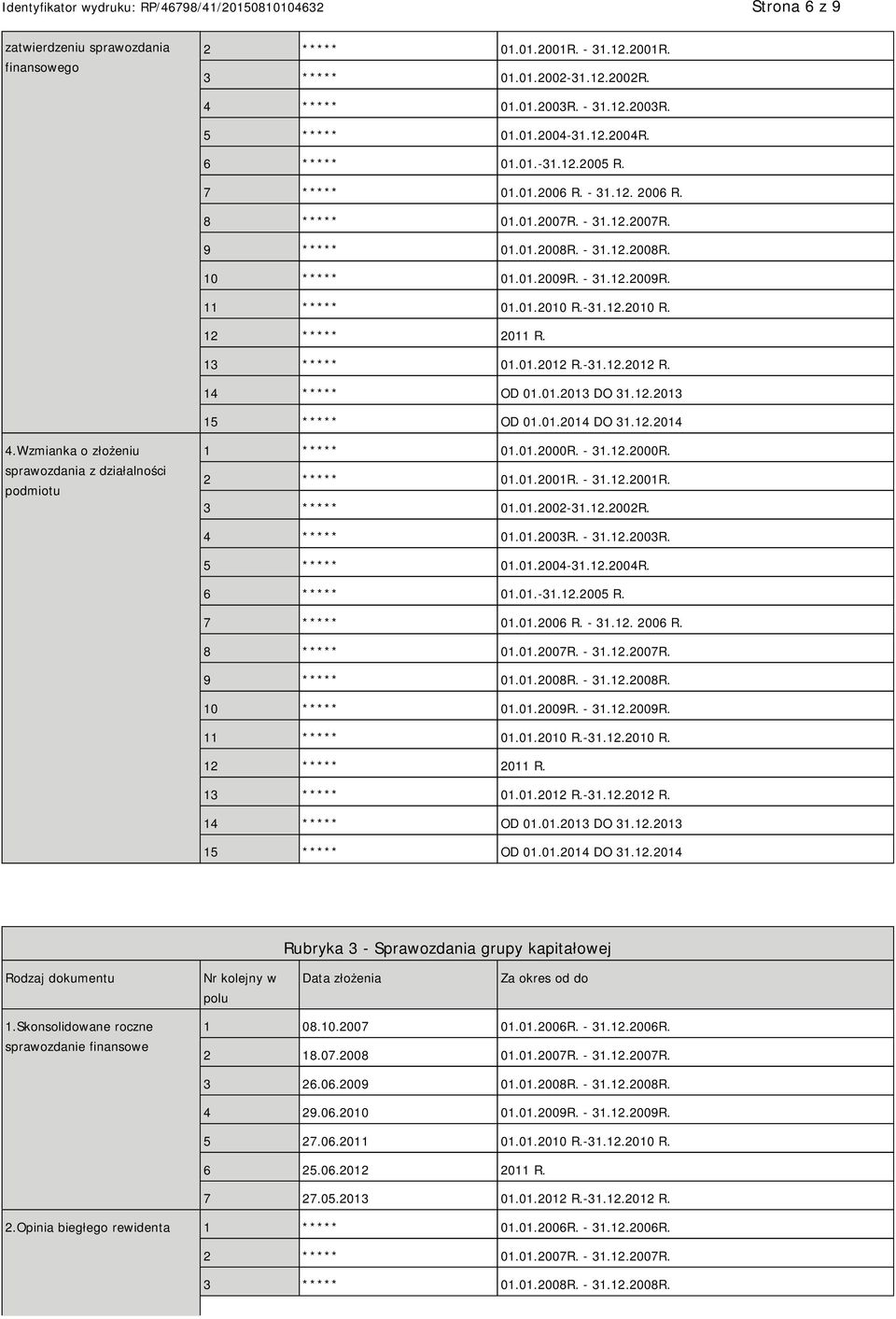 Identyfikator wydruku: RP/46798/41/20150810104632 Strona 6 z 9

| | | | |
|---|---|---|---|
| zatwierdzeniu sprawozdania finansowego | 2 | ***** | 01.01.2001R. - 31.12.2001R. |
| | 3 | ***** | 01.01.2002-31.12.2002R. |
| | 4 | ***** | 01.01.2003R. - 31.12.2003R. |
| | 5 | ***** | 01.01.2004-31.12.2004R. |
| | 6 | ***** | 01.01.-31.12.2005 R. |
| | 7 | ***** | 01.01.2006 R. - 31.12. 2006 R. |
| | 8 | ***** | 01.01.2007R. - 31.12.2007R. |
| | 9 | ***** | 01.01.2008R. - 31.12.2008R. |
| | 10 | ***** | 01.01.2009R. - 31.12.2009R. |
| | 11 | ***** | 01.01.2010 R.-31.12.2010 R. |
| | 12 | ***** | 2011 R. |
| | 13 | ***** | 01.01.2012 R.-31.12.2012 R. |
| | 14 | ***** | OD 01.01.2013 DO 31.12.2013 |
| | 15 | ***** | OD 01.01.2014 DO 31.12.2014 |
| 4.Wzmianka o złożeniu sprawozdania z działalności podmiotu | 1 | ***** | 01.01.2000R. - 31.12.2000R. |
| | 2 | ***** | 01.01.2001R. - 31.12.2001R. |
| | 3 | ***** | 01.01.2002-31.12.2002R. |
| | 4 | ***** | 01.01.2003R. - 31.12.2003R. |
| | 5 | ***** | 01.01.2004-31.12.2004R. |
| | 6 | ***** | 01.01.-31.12.2005 R. |
| | 7 | ***** | 01.01.2006 R. - 31.12. 2006 R. |
| | 8 | ***** | 01.01.2007R. - 31.12.2007R. |
| | 9 | ***** | 01.01.2008R. - 31.12.2008R. |
| | 10 | ***** | 01.01.2009R. - 31.12.2009R. |
| | 11 | ***** | 01.01.2010 R.-31.12.2010 R. |
| | 12 | ***** | 2011 R. |
| | 13 | ***** | 01.01.2012 R.-31.12.2012 R. |
| | 14 | ***** | OD 01.01.2013 DO 31.12.2013 |
| | 15 | ***** | OD 01.01.2014 DO 31.12.2014 |

Rubryka 3 - Sprawozdania grupy kapitałowej

| Rodzaj dokumentu | Nr kolejny w polu | Data złożenia | Za okres od do |
|---|---|---|---|
| 1.Skonsolidowane roczne sprawozdanie finansowe | 1 | 08.10.2007 | 01.01.2006R. - 31.12.2006R. |
| | 2 | 18.07.2008 | 01.01.2007R. - 31.12.2007R. |
| | 3 | 26.06.2009 | 01.01.2008R. - 31.12.2008R. |
| | 4 | 29.06.2010 | 01.01.2009R. - 31.12.2009R. |
| | 5 | 27.06.2011 | 01.01.2010 R.-31.12.2010 R. |
| | 6 | 25.06.2012 | 2011 R. |
| | 7 | 27.05.2013 | 01.01.2012 R.-31.12.2012 R. |
| 2.Opinia biegłego rewidenta | 1 | ***** | 01.01.2006R. - 31.12.2006R. |
| | 2 | ***** | 01.01.2007R. - 31.12.2007R. |
| | 3 | ***** | 01.01.2008R. - 31.12.2008R. |